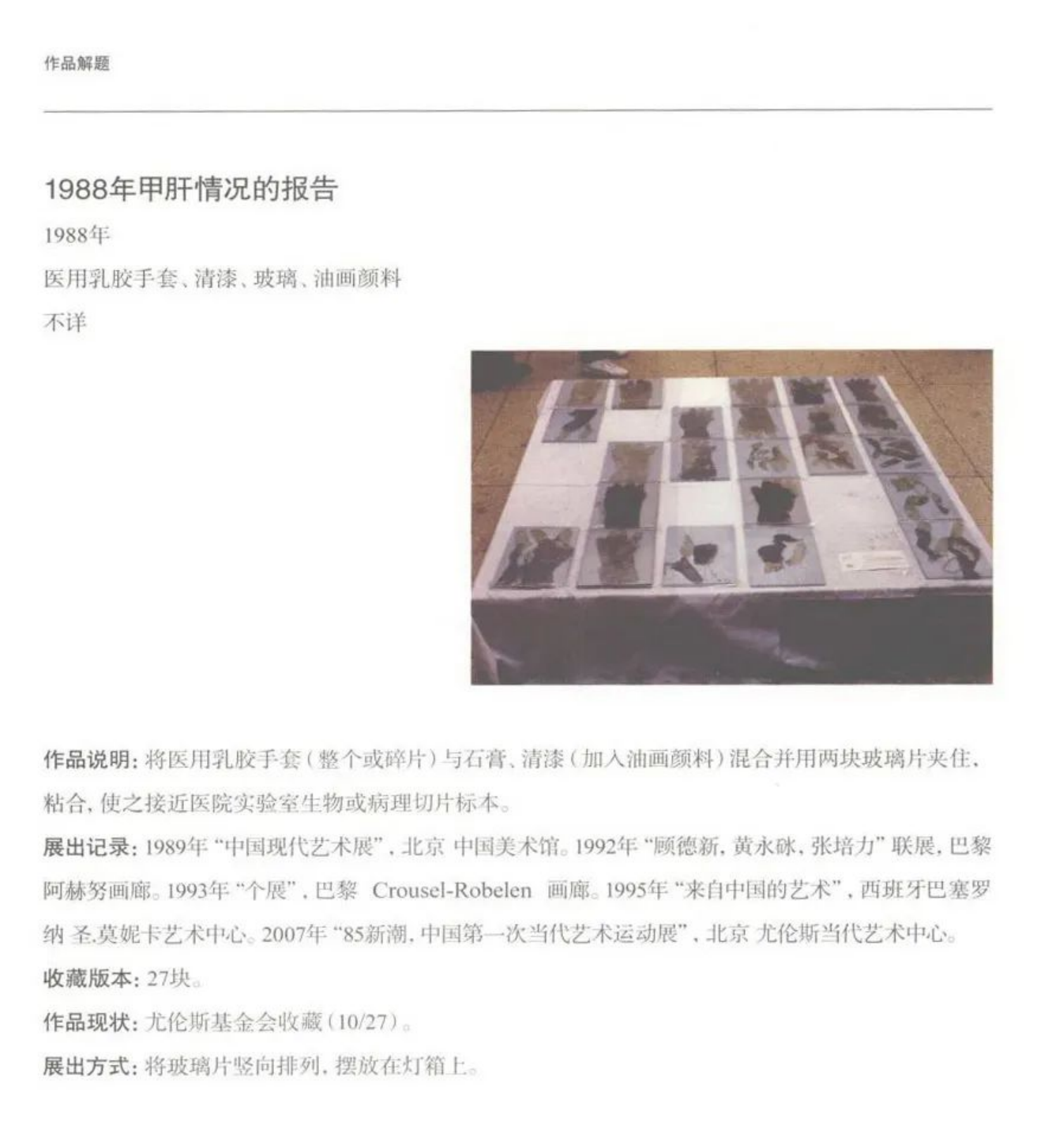 作品解题

1988年甲肝情况的报告

1988年

医用乳胶手套、清漆、玻璃、油画颜料

不详

作品说明：将医用乳胶手套（整个或碎片）与石膏、清漆（加入油画颜料）混合并用两块玻璃片夹住，粘合，使之接近医院实验室生物或病理切片标本。

展出记录：1989年“中国现代艺术展”，北京 中国美术馆。1992年“顾德新，黄永砯，张培力”联展，巴黎 阿赫努画廊。1993年“个展”，巴黎 Crousel-Robelen 画廊。1995年“来自中国的艺术”，西班牙巴塞罗纳 圣.莫妮卡艺术中心。2007年“85新潮，中国第一次当代艺术运动展”，北京 尤伦斯当代艺术中心。

收藏版本：27块。

作品现状：尤伦斯基金会收藏（10/27）。

展出方式：将玻璃片竖向排列，摆放在灯箱上。